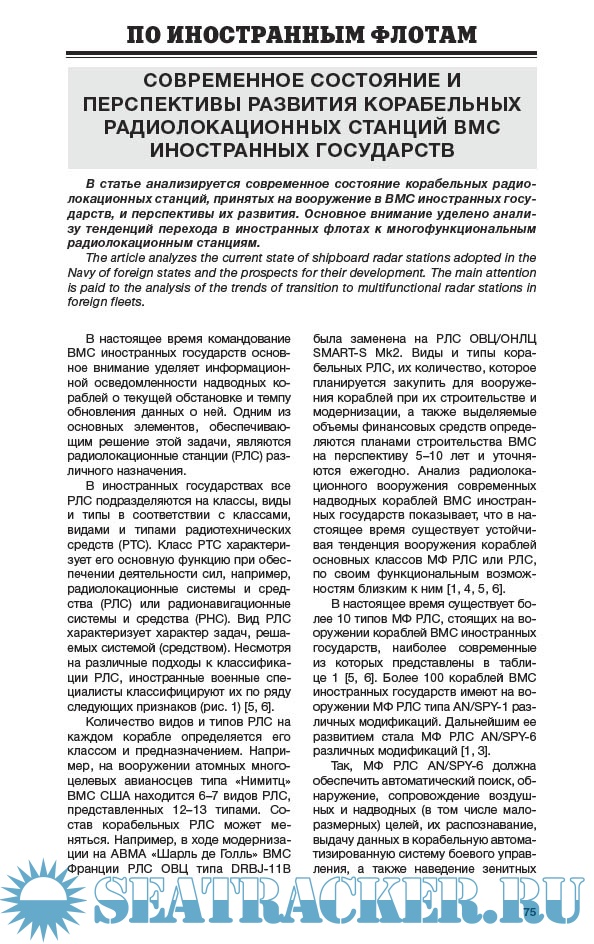 ПО ИНОСТРАННЫМ ФЛОТАМ

СОВРЕМЕННОЕ СОСТОЯНИЕ И ПЕРСПЕКТИВЫ РАЗВИТИЯ КОРАБЕЛЬНЫХ РАДИОЛОКАЦИОННЫХ СТАНЦИЙ ВМС ИНОСТРАННЫХ ГОСУДАРСТВ

В статье анализируется современное состояние корабельных радиолокационных станций, принятых на вооружение в ВМС иностранных государств, и перспективы их развития. Основное внимание уделено анализу тенденций перехода в иностранных флотах к многофункциональным радиолокационным станциям.

The article analyzes the current state of shipboard radar stations adopted in the Navy of foreign states and the prospects for their development. The main attention is paid to the analysis of the trends of transition to multifunctional radar stations in foreign fleets.

В настоящее время командование ВМС иностранных государств основное внимание уделяет информационной осведомленности надводных кораблей о текущей обстановке и темпу обновления данных о ней. Одним из основных элементов, обеспечивающим решение этой задачи, являются радиолокационные станции (РЛС) различного назначения.

В иностранных государствах все РЛС подразделяются на классы, виды и типы в соответствии с классами, видами и типами радиотехнических средств (РТС). Класс РТС характеризует его основную функцию при обеспечении деятельности сил, например, радиолокационные системы и средства (РЛС) или радионавигационные системы и средства (РНС). Вид РЛС характеризует характер задач, решаемых системой (средством). Несмотря на различные подходы к классификации РЛС, иностранные военные специалисты классифицируют их по ряду следующих признаков (рис. 1) [5, 6].

Количество видов и типов РЛС на каждом корабле определяется его классом и предназначением. Например, на вооружении атомных многоцелевых авианосцев типа «Нимитц» ВМС США находится 6–7 видов РЛС, представленных 12–13 типами. Состав корабельных РЛС может меняться. Например, в ходе модернизации на АВМА «Шарль де Голль» ВМС Франции РЛС ОВЦ типа DRBJ-11B была заменена на РЛС ОВЦ/ОНЛЦ SMART-S Mk2. Виды и типы корабельных РЛС, их количество, которое планируется закупить для вооружения кораблей при их строительстве и модернизации, а также выделяемые объемы финансовых средств определяются планами строительства ВМС на перспективу 5–10 лет и уточняются ежегодно. Анализ радиолокационного вооружения современных надводных кораблей ВМС иностранных государств показывает, что в настоящее время существует устойчивая тенденция вооружения кораблей основных классов МФ РЛС или РЛС, по своим функциональным возможностям близким к ним [1, 4, 5, 6].

В настоящее время существует более 10 типов МФ РЛС, стоящих на вооружении кораблей ВМС иностранных государств, наиболее современные из которых представлены в таблице 1 [5, 6]. Более 100 кораблей ВМС иностранных государств имеют на вооружении МФ РЛС типа AN/SPY-1 различных модификаций. Дальнейшим ее развитием стала МФ РЛС AN/SPY-6 различных модификаций [1, 3].

Так, МФ РЛС AN/SPY-6 должна обеспечить автоматический поиск, обнаружение, сопровождение воздушных и надводных (в том числе малоразмерных) целей, их распознавание, выдачу данных в корабельную автоматизированную систему боевого управления, а также наведение зенитных

SEATRACKER.RU

75